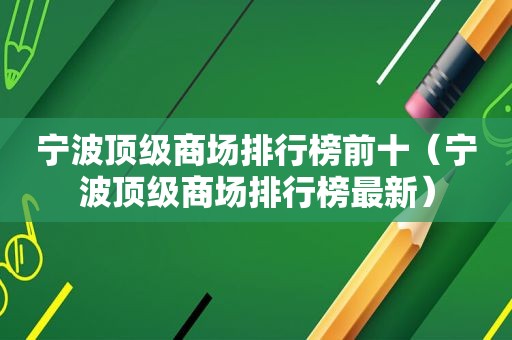 宁波顶级商场排行榜前十（宁波顶级商场排行榜最新）